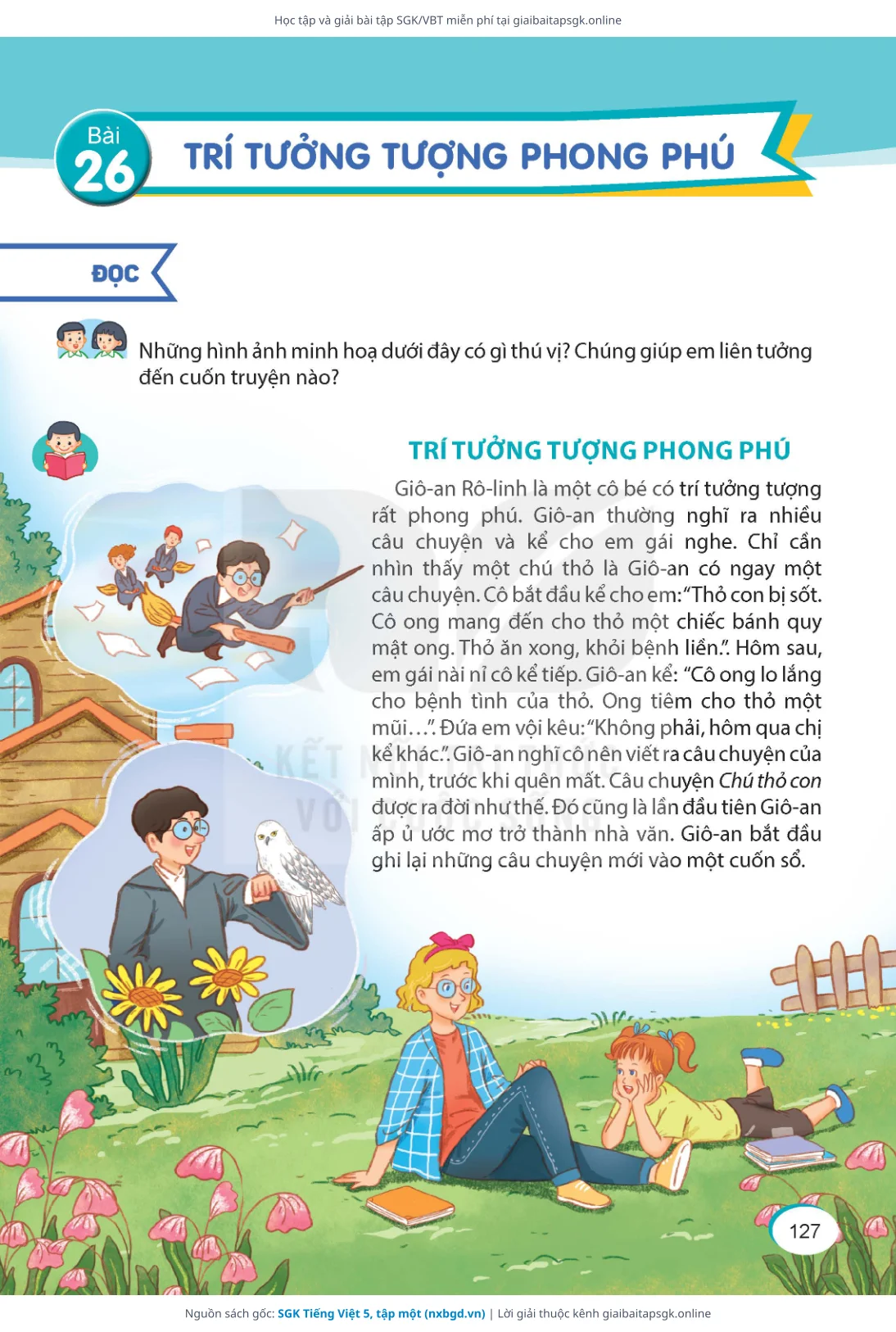 Học tập và giải bài tập SGK/VBT miễn phí tại giaibaitapsgk.online

Bài 26

TRÍ TƯỞNG TƯỢNG PHONG PHÚ

ĐỌC

Những hình ảnh minh hoạ dưới đây có gì thú vị? Chúng giúp em liên tưởng đến cuốn truyện nào?

TRÍ TƯỞNG TƯỢNG PHONG PHÚ

Giô-an Rô-linh là một cô bé có trí tưởng tượng rất phong phú. Giô-an thường nghĩ ra nhiều câu chuyện và kể cho em gái nghe. Chỉ cần nhìn thấy một chú thỏ là Giô-an có ngay một câu chuyện. Cô bắt đầu kể cho em: "Thỏ con bị sốt. Cô ong mang đến cho thỏ một chiếc bánh quy mật ong. Thỏ ăn xong, khỏi bệnh liền.". Hôm sau, em gái nài nỉ cô kể tiếp. Giô-an kể: "Cô ong lo lắng cho bệnh tình của thỏ. Ong tiêm cho thỏ một mũi…". Đứa em vội kêu: "Không phải, hôm qua chị kể khác.". Giô-an nghĩ cô nên viết ra câu chuyện của mình, trước khi quên mất. Câu chuyện Chú thỏ con được ra đời như thế. Đó cũng là lần đầu tiên Giô-an ấp ủ ước mơ trở thành nhà văn. Giô-an bắt đầu ghi lại những câu chuyện mới vào một cuốn sổ.

KẾT NỐI TRI THỨC VỚI CUỘC SỐNG

127

Nguồn sách gốc: SGK Tiếng Việt 5, tập một (nxbgd.vn) | Lời giải thuộc kênh giaibaitapsgk.online